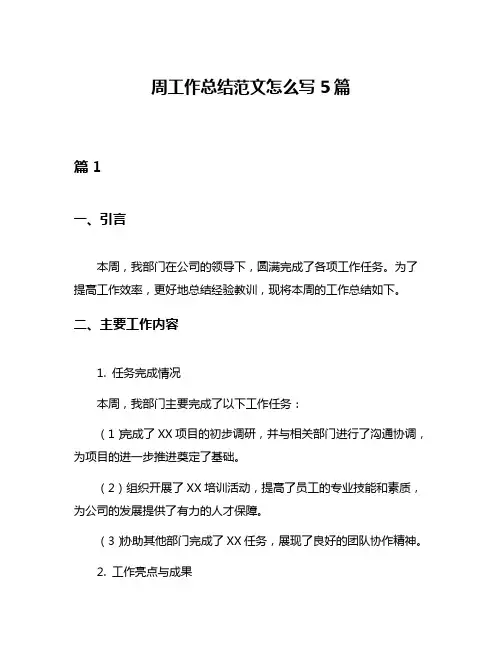 周工作总结范文怎么写 5 篇

篇 1

一、引言

本周，我部门在公司的领导下，圆满完成了各项工作任务。为了提高工作效率，更好地总结经验教训，现将本周的工作总结如下。

二、主要工作内容

1. 任务完成情况

本周，我部门主要完成了以下工作任务：

（1）完成了 XX 项目的初步调研，并与相关部门进行了沟通协调，为项目的进一步推进奠定了基础。

（2）组织开展了 XX 培训活动，提高了员工的专业技能和素质，为公司的发展提供了有力的人才保障。

（3）协助其他部门完成了 XX 任务，展现了良好的团队协作精神。

2. 工作亮点与成果